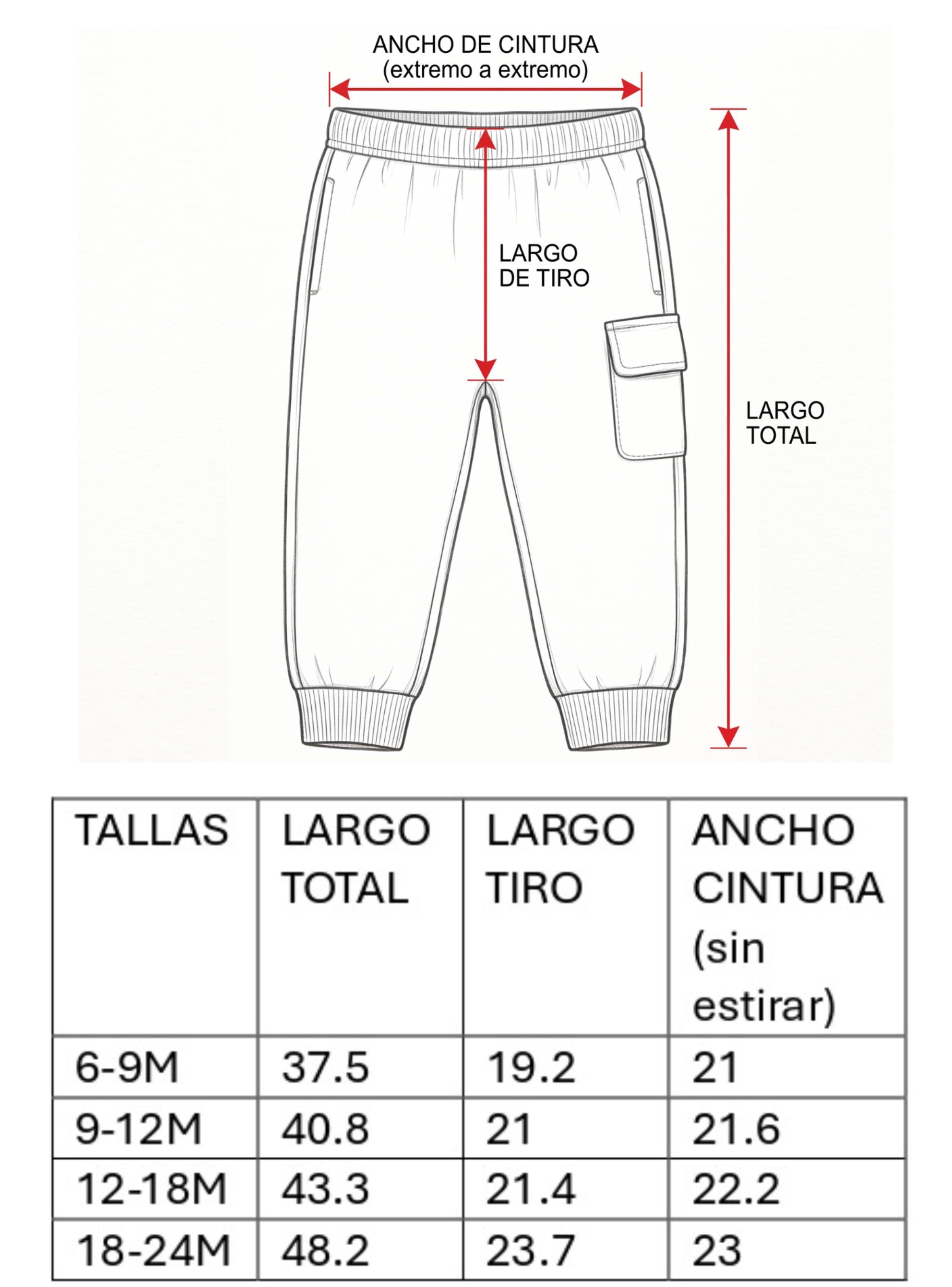 ANCHO DE CINTURA
(extremo a extremo)

LARGO DE TIRO

LARGO TOTAL

| TALLAS | LARGO TOTAL | LARGO TIRO | ANCHO CINTURA (sin estirar) |
|---|---|---|---|
| 6-9M | 37.5 | 19.2 | 21 |
| 9-12M | 40.8 | 21 | 21.6 |
| 12-18M | 43.3 | 21.4 | 22.2 |
| 18-24M | 48.2 | 23.7 | 23 |